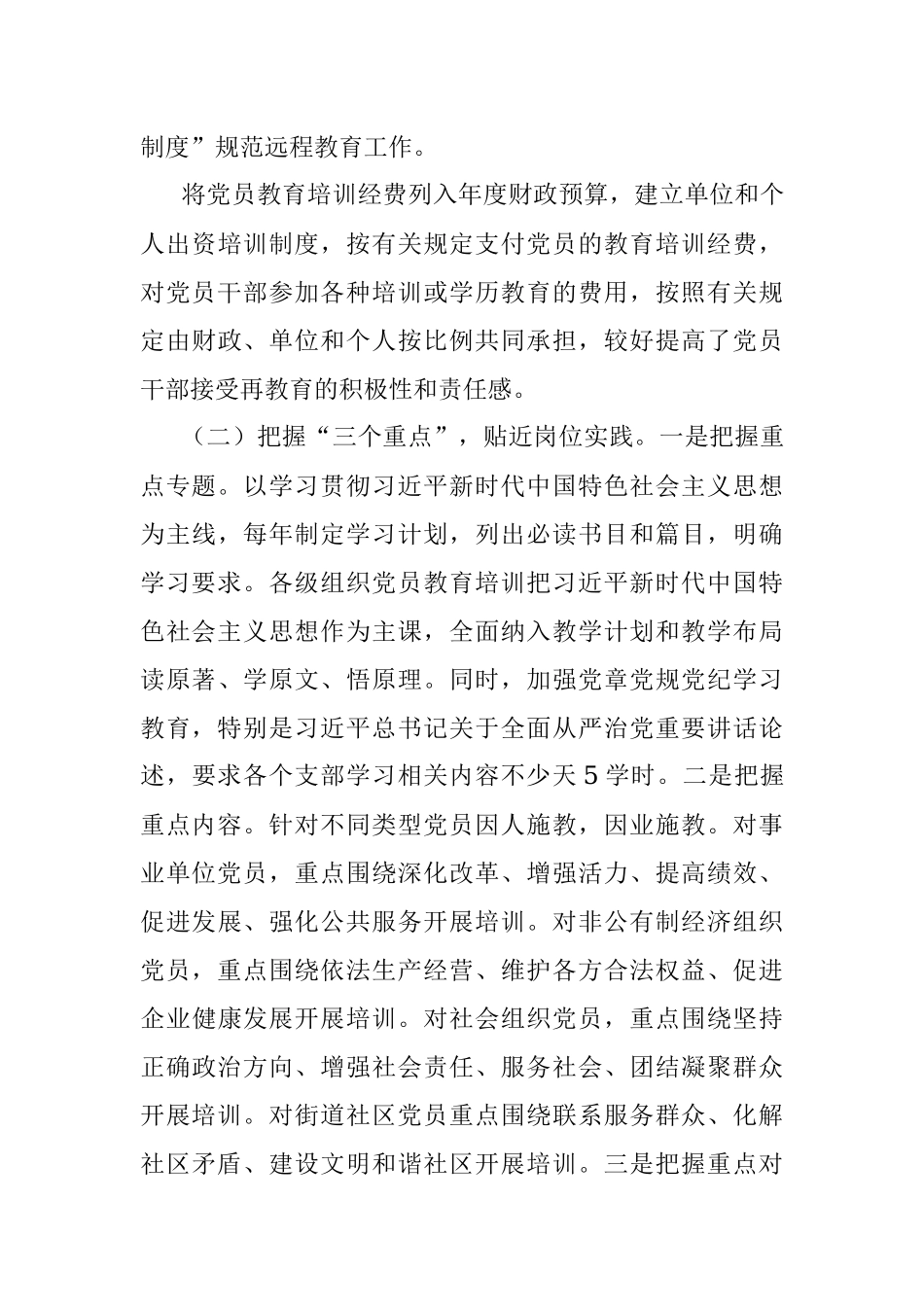 制度”规范远程教育工作。

将党员教育培训经费列入年度财政预算，建立单位和个人出资培训制度，按有关规定支付党员的教育培训经费，对党员干部参加各种培训或学历教育的费用，按照有关规定由财政、单位和个人按比例共同承担，较好提高了党员干部接受再教育的积极性和责任感。

（二）把握“三个重点”，贴近岗位实践。一是把握重点专题。以学习贯彻习近平新时代中国特色社会主义思想为主线，每年制定学习计划，列出必读书目和篇目，明确学习要求。各级组织党员教育培训把习近平新时代中国特色社会主义思想作为主课，全面纳入教学计划和教学布局读原著、学原文、悟原理。同时，加强党章党规党纪学习教育，特别是习近平总书记关于全面从严治党重要讲话论述，要求各个支部学习相关内容不少天5学时。二是把握重点内容。针对不同类型党员因人施教，因业施教。对事业单位党员，重点围绕深化改革、增强活力、提高绩效、促进发展、强化公共服务开展培训。对非公有制经济组织党员，重点围绕依法生产经营、维护各方合法权益、促进企业健康发展开展培训。对社会组织党员，重点围绕坚持正确政治方向、增强社会责任、服务社会、团结凝聚群众开展培训。对街道社区党员重点围绕联系服务群众、化解社区矛盾、建设文明和谐社区开展培训。三是把握重点对